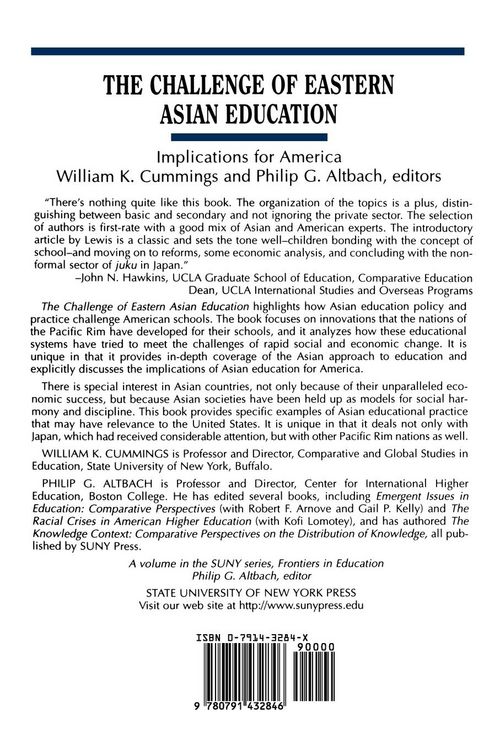 THE CHALLENGE OF EASTERN ASIAN EDUCATION

Implications for America
William K. Cummings and Philip G. Altbach, editors

"There's nothing quite like this book. The organization of the topics is a plus, distinguishing between basic and secondary and not ignoring the private sector. The selection of authors is first-rate with a good mix of Asian and American experts. The introductory article by Lewis is a classic and sets the tone well–children bonding with the concept of school–and moving on to reforms, some economic analysis, and concluding with the nonformal sector of juku in Japan."

–John N. Hawkins, UCLA Graduate School of Education, Comparative Education
Dean, UCLA International Studies and Overseas Programs

The Challenge of Eastern Asian Education highlights how Asian education policy and practice challenge American schools. The book focuses on innovations that the nations of the Pacific Rim have developed for their schools, and it analyzes how these educational systems have tried to meet the challenges of rapid social and economic change. It is unique in that it provides in-depth coverage of the Asian approach to education and explicitly discusses the implications of Asian education for America.

There is special interest in Asian countries, not only because of their unparalleled economic success, but because Asian societies have been held up as models for social harmony and discipline. This book provides specific examples of Asian educational practice that may have relevance to the United States. It is unique in that it deals not only with Japan, which had received considerable attention, but with other Pacific Rim nations as well.

WILLIAM K. CUMMINGS is Professor and Director, Comparative and Global Studies in Education, State University of New York, Buffalo.

PHILIP G. ALTBACH is Professor and Director, Center for International Higher Education, Boston College. He has edited several books, including Emergent Issues in Education: Comparative Perspectives (with Robert F. Arnove and Gail P. Kelly) and The Racial Crises in American Higher Education (with Kofi Lomotey), and has authored The Knowledge Context: Comparative Perspectives on the Distribution of Knowledge, all published by SUNY Press.

A volume in the SUNY series, Frontiers in Education
Philip G. Altbach, editor

STATE UNIVERSITY OF NEW YORK PRESS
Visit our web site at http://www.sunypress.edu

ISBN 0-7914-3284-X
90000
9 780791 432846